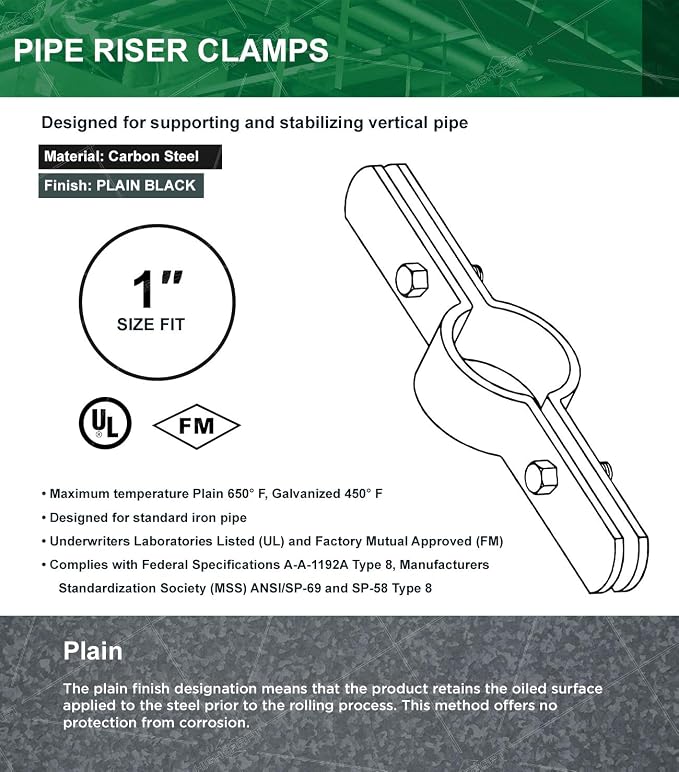 PIPE RISER CLAMPS

Designed for supporting and stabilizing vertical pipe

Material: Carbon Steel

Finish: PLAIN BLACK

1"
SIZE FIT

UL

FM

• Maximum temperature Plain 650° F, Galvanized 450° F
• Designed for standard iron pipe
• Underwriters Laboratories Listed (UL) and Factory Mutual Approved (FM)
• Complies with Federal Specifications A-A-1192A Type 8, Manufacturers Standardization Society (MSS) ANSI/SP-69 and SP-58 Type 8

Plain

The plain finish designation means that the product retains the oiled surface applied to the steel prior to the rolling process. This method offers no protection from corrosion.